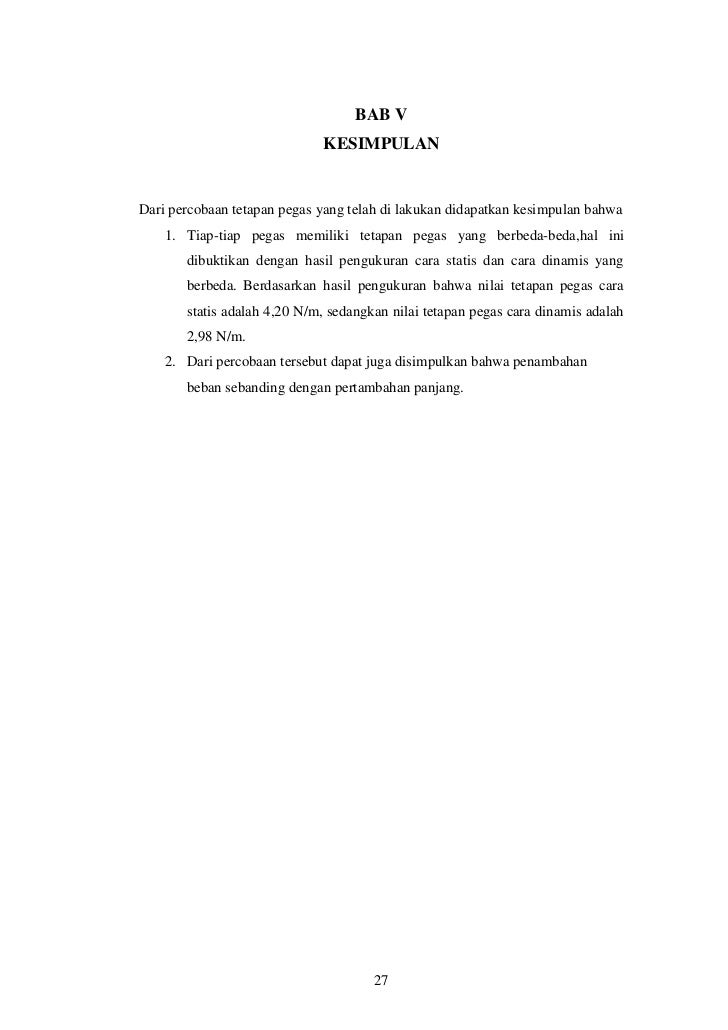 BAB V
KESIMPULAN

Dari percobaan tetapan pegas yang telah di lakukan didapatkan kesimpulan bahwa

1. Tiap-tiap pegas memiliki tetapan pegas yang berbeda-beda,hal ini dibuktikan dengan hasil pengukuran cara statis dan cara dinamis yang berbeda. Berdasarkan hasil pengukuran bahwa nilai tetapan pegas cara statis adalah 4,20 N/m, sedangkan nilai tetapan pegas cara dinamis adalah 2,98 N/m.
2. Dari percobaan tersebut dapat juga disimpulkan bahwa penambahan beban sebanding dengan pertambahan panjang.

27